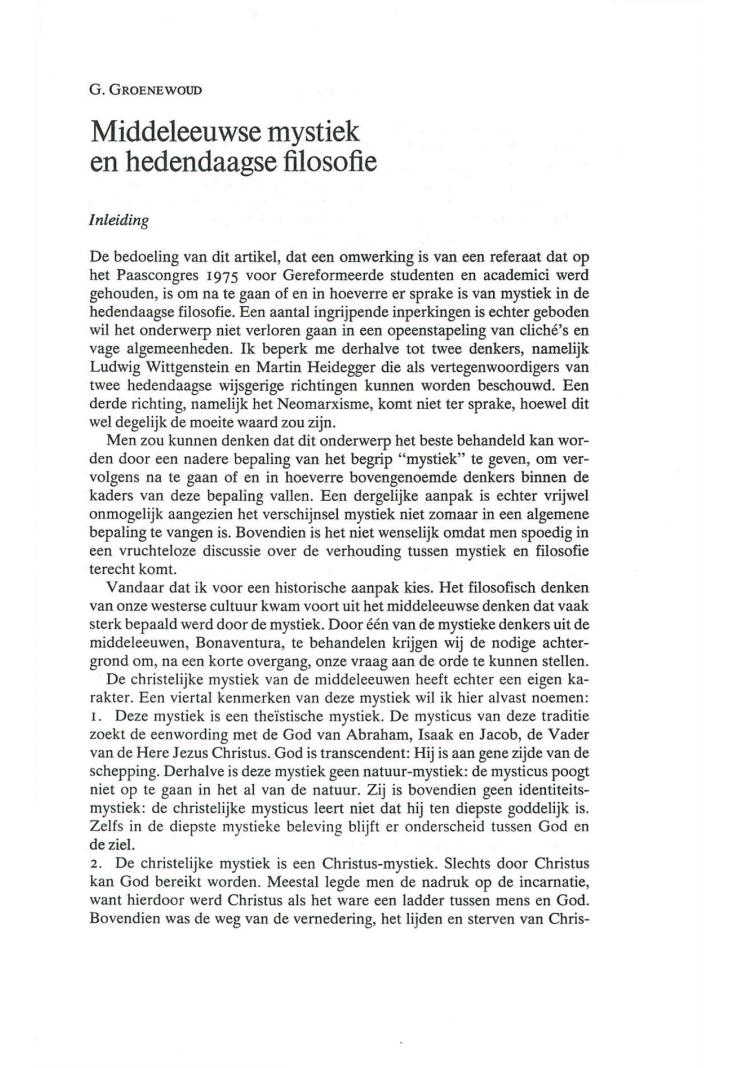 G. GROENEWOUD

Middeleeuwse mystiek en hedendaagse filosofie

Inleiding

De bedoeling van dit artikel, dat een omwerking is van een referaat dat op het Paascongres 1975 voor Gereformeerde studenten en academici werd gehouden, is om na te gaan of en in hoeverre er sprake is van mystiek in de hedendaagse filosofie. Een aantal ingrijpende inperkingen is echter geboden wil het onderwerp niet verloren gaan in een opeenstapeling van cliché's en vage algemeenheden. Ik beperk me derhalve tot twee denkers, namelijk Ludwig Wittgenstein en Martin Heidegger die als vertegenwoordigers van twee hedendaagse wijsgerige richtingen kunnen worden beschouwd. Een derde richting, namelijk het Neomarxisme, komt niet ter sprake, hoewel dit wel degelijk de moeite waard zou zijn.

Men zou kunnen denken dat dit onderwerp het beste behandeld kan worden door een nadere bepaling van het begrip "mystiek" te geven, om vervolgens na te gaan of en in hoeverre bovengenoemde denkers binnen de kaders van deze bepaling vallen. Een dergelijke aanpak is echter vrijwel onmogelijk aangezien het verschijnsel mystiek niet zomaar in een algemene bepaling te vangen is. Bovendien is het niet wenselijk omdat men spoedig in een vruchteloze discussie over de verhouding tussen mystiek en filosofie terecht komt.

Vandaar dat ik voor een historische aanpak kies. Het filosofisch denken van onze westerse cultuur kwam voort uit het middeleeuwse denken dat vaak sterk bepaald werd door de mystiek. Door één van de mystieke denkers uit de middeleeuwen, Bonaventura, te behandelen krijgen wij de nodige achtergrond om, na een korte overgang, onze vraag aan de orde te kunnen stellen.

De christelijke mystiek van de middeleeuwen heeft echter een eigen karakter. Een viertal kenmerken van deze mystiek wil ik hier alvast noemen:
1. Deze mystiek is een theïstische mystiek. De mysticus van deze traditie zoekt de eenwording met de God van Abraham, Isaak en Jacob, de Vader van de Here Jezus Christus. God is transcendent: Hij is aan gene zijde van de schepping. Derhalve is deze mystiek geen natuur-mystiek: de mysticus poogt niet op te gaan in het al van de natuur. Zij is bovendien geen identiteitsmystiek: de christelijke mysticus leert niet dat hij ten diepste goddelijk is. Zelfs in de diepste mystieke beleving blijft er onderscheid tussen God en de ziel.
2. De christelijke mystiek is een Christus-mystiek. Slechts door Christus kan God bereikt worden. Meestal legde men de nadruk op de incarnatie, want hierdoor werd Christus als het ware een ladder tussen mens en God. Bovendien was de weg van de vernedering, het lijden en sterven van Chris-